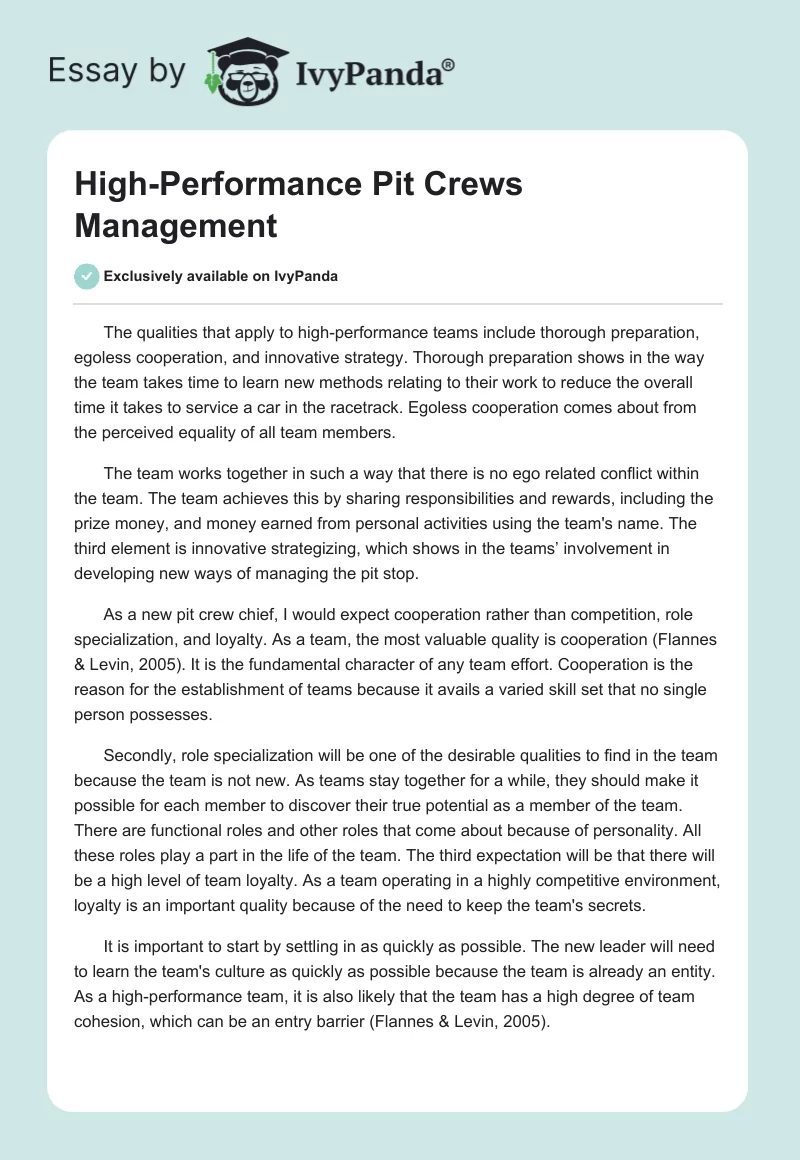 Essay by IvyPanda®

High-Performance Pit Crews Management

Exclusively available on IvyPanda

The qualities that apply to high-performance teams include thorough preparation, egoless cooperation, and innovative strategy. Thorough preparation shows in the way the team takes time to learn new methods relating to their work to reduce the overall time it takes to service a car in the racetrack. Egoless cooperation comes about from the perceived equality of all team members.

The team works together in such a way that there is no ego related conflict within the team. The team achieves this by sharing responsibilities and rewards, including the prize money, and money earned from personal activities using the team's name. The third element is innovative strategizing, which shows in the teams' involvement in developing new ways of managing the pit stop.

As a new pit crew chief, I would expect cooperation rather than competition, role specialization, and loyalty. As a team, the most valuable quality is cooperation (Flannes & Levin, 2005). It is the fundamental character of any team effort. Cooperation is the reason for the establishment of teams because it avails a varied skill set that no single person possesses.

Secondly, role specialization will be one of the desirable qualities to find in the team because the team is not new. As teams stay together for a while, they should make it possible for each member to discover their true potential as a member of the team. There are functional roles and other roles that come about because of personality. All these roles play a part in the life of the team. The third expectation will be that there will be a high level of team loyalty. As a team operating in a highly competitive environment, loyalty is an important quality because of the need to keep the team's secrets.

It is important to start by settling in as quickly as possible. The new leader will need to learn the team's culture as quickly as possible because the team is already an entity. As a high-performance team, it is also likely that the team has a high degree of team cohesion, which can be an entry barrier (Flannes & Levin, 2005).